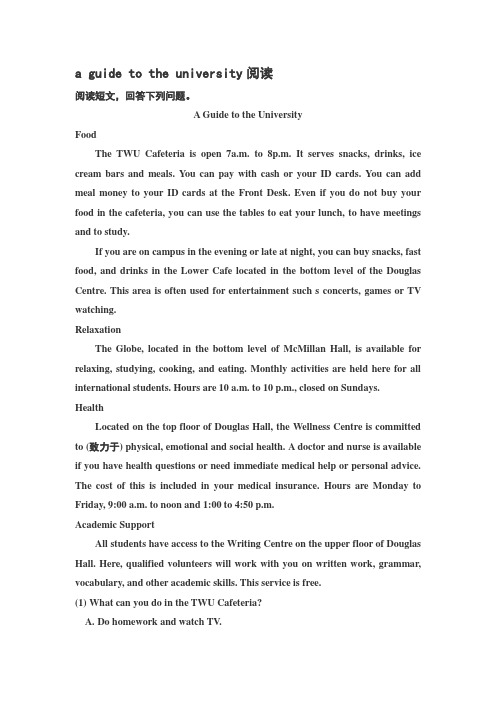 a guide to the university阅读

阅读短文，回答下列问题。

A Guide to the University

Food

The TWU Cafeteria is open 7a.m. to 8p.m. It serves snacks, drinks, ice cream bars and meals. You can pay with cash or your ID cards. You can add meal money to your ID cards at the Front Desk. Even if you do not buy your food in the cafeteria, you can use the tables to eat your lunch, to have meetings and to study.

If you are on campus in the evening or late at night, you can buy snacks, fast food, and drinks in the Lower Cafe located in the bottom level of the Douglas Centre. This area is often used for entertainment such s concerts, games or TV watching.

Relaxation

The Globe, located in the bottom level of McMillan Hall, is available for relaxing, studying, cooking, and eating. Monthly activities are held here for all international students. Hours are 10 a.m. to 10 p.m., closed on Sundays.

Health

Located on the top floor of Douglas Hall, the Wellness Centre is committed to (致力于) physical, emotional and social health. A doctor and nurse is available if you have health questions or need immediate medical help or personal advice. The cost of this is included in your medical insurance. Hours are Monday to Friday, 9:00 a.m. to noon and 1:00 to 4:50 p.m.

Academic Support

All students have access to the Writing Centre on the upper floor of Douglas Hall. Here, qualified volunteers will work with you on written work, grammar, vocabulary, and other academic skills. This service is free.

(1) What can you do in the TWU Cafeteria?

A. Do homework and watch TV.